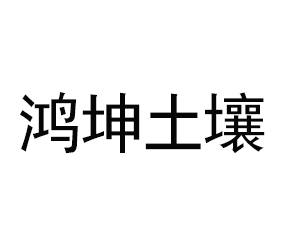 鸿坤土壤